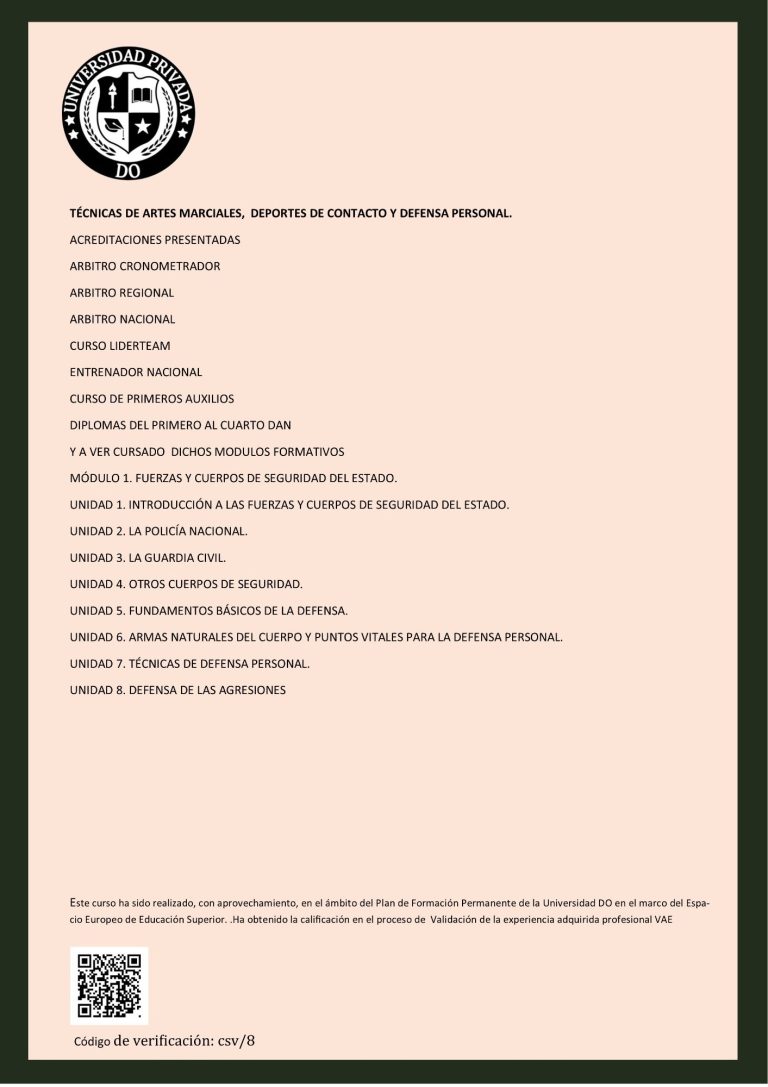 UNIVERSIDAD PRIVADA
DO

TÉCNICAS DE ARTES MARCIALES, DEPORTES DE CONTACTO Y DEFENSA PERSONAL.

ACREDITACIONES PRESENTADAS

ARBITRO CRONOMETRADOR

ARBITRO REGIONAL

ARBITRO NACIONAL

CURSO LIDERTEAM

ENTRENADOR NACIONAL

CURSO DE PRIMEROS AUXILIOS

DIPLOMAS DEL PRIMERO AL CUARTO DAN

Y A VER CURSADO DICHOS MODULOS FORMATIVOS

MÓDULO 1. FUERZAS Y CUERPOS DE SEGURIDAD DEL ESTADO.

UNIDAD 1. INTRODUCCIÓN A LAS FUERZAS Y CUERPOS DE SEGURIDAD DEL ESTADO.

UNIDAD 2. LA POLICÍA NACIONAL.

UNIDAD 3. LA GUARDIA CIVIL.

UNIDAD 4. OTROS CUERPOS DE SEGURIDAD.

UNIDAD 5. FUNDAMENTOS BÁSICOS DE LA DEFENSA.

UNIDAD 6. ARMAS NATURALES DEL CUERPO Y PUNTOS VITALES PARA LA DEFENSA PERSONAL.

UNIDAD 7. TÉCNICAS DE DEFENSA PERSONAL.

UNIDAD 8. DEFENSA DE LAS AGRESIONES

Este curso ha sido realizado, con aprovechamiento, en el ámbito del Plan de Formación Permanente de la Universidad DO en el marco del Espacio Europeo de Educación Superior. .Ha obtenido la calificación en el proceso de Validación de la experiencia adquirida profesional VAE

Código de verificación: csv/8